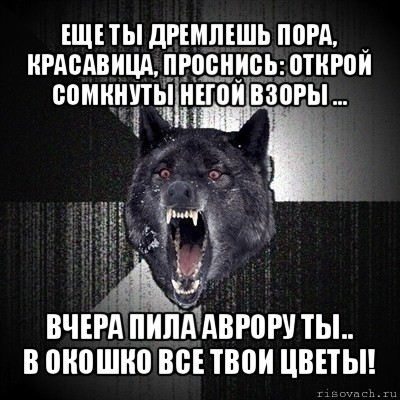 ЕЩЕ ТЫ ДРЕМЛЕШЬ ПОРА, КРАСАВИЦА, ПРОСНИСЬ: ОТКРОЙ СОМКНУТЫ НЕГОЙ ВЗОРЫ ...

ВЧЕРА ПИЛА АВРОРУ ТЫ.. В ОКОШКО ВСЕ ТВОИ ЦВЕТЫ!

risovach.ru